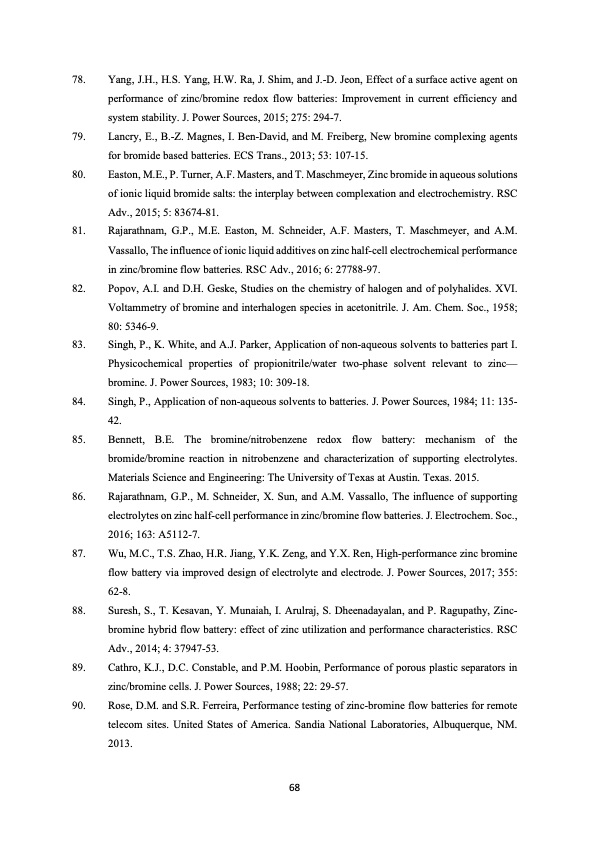 78. Yang, J.H., H.S. Yang, H.W. Ra, J. Shim, and J.-D. Jeon, Effect of a surface active agent on performance of zinc/bromine redox flow batteries: Improvement in current efficiency and system stability. J. Power Sources, 2015; 275: 294-7.

79. Lancry, E., B.-Z. Magnes, I. Ben-David, and M. Freiberg, New bromine complexing agents for bromide based batteries. ECS Trans., 2013; 53: 107-15.

80. Easton, M.E., P. Turner, A.F. Masters, and T. Maschmeyer, Zinc bromide in aqueous solutions of ionic liquid bromide salts: the interplay between complexation and electrochemistry. RSC Adv., 2015; 5: 83674-81.

81. Rajarathnam, G.P., M.E. Easton, M. Schneider, A.F. Masters, T. Maschmeyer, and A.M. Vassallo, The influence of ionic liquid additives on zinc half-cell electrochemical performance in zinc/bromine flow batteries. RSC Adv., 2016; 6: 27788-97.

82. Popov, A.I. and D.H. Geske, Studies on the chemistry of halogen and of polyhalides. XVI. Voltammetry of bromine and interhalogen species in acetonitrile. J. Am. Chem. Soc., 1958; 80: 5346-9.

83. Singh, P., K. White, and A.J. Parker, Application of non-aqueous solvents to batteries part I. Physicochemical properties of propionitrile/water two-phase solvent relevant to zinc—bromine. J. Power Sources, 1983; 10: 309-18.

84. Singh, P., Application of non-aqueous solvents to batteries. J. Power Sources, 1984; 11: 135-42.

85. Bennett, B.E. The bromine/nitrobenzene redox flow battery: mechanism of the bromide/bromine reaction in nitrobenzene and characterization of supporting electrolytes. Materials Science and Engineering: The University of Texas at Austin. Texas. 2015.

86. Rajarathnam, G.P., M. Schneider, X. Sun, and A.M. Vassallo, The influence of supporting electrolytes on zinc half-cell performance in zinc/bromine flow batteries. J. Electrochem. Soc., 2016; 163: A5112-7.

87. Wu, M.C., T.S. Zhao, H.R. Jiang, Y.K. Zeng, and Y.X. Ren, High-performance zinc bromine flow battery via improved design of electrolyte and electrode. J. Power Sources, 2017; 355: 62-8.

88. Suresh, S., T. Kesavan, Y. Munaiah, I. Arulraj, S. Dheenadayalan, and P. Ragupathy, Zinc-bromine hybrid flow battery: effect of zinc utilization and performance characteristics. RSC Adv., 2014; 4: 37947-53.

89. Cathro, K.J., D.C. Constable, and P.M. Hoobin, Performance of porous plastic separators in zinc/bromine cells. J. Power Sources, 1988; 22: 29-57.

90. Rose, D.M. and S.R. Ferreira, Performance testing of zinc-bromine flow batteries for remote telecom sites. United States of America. Sandia National Laboratories, Albuquerque, NM. 2013.

68